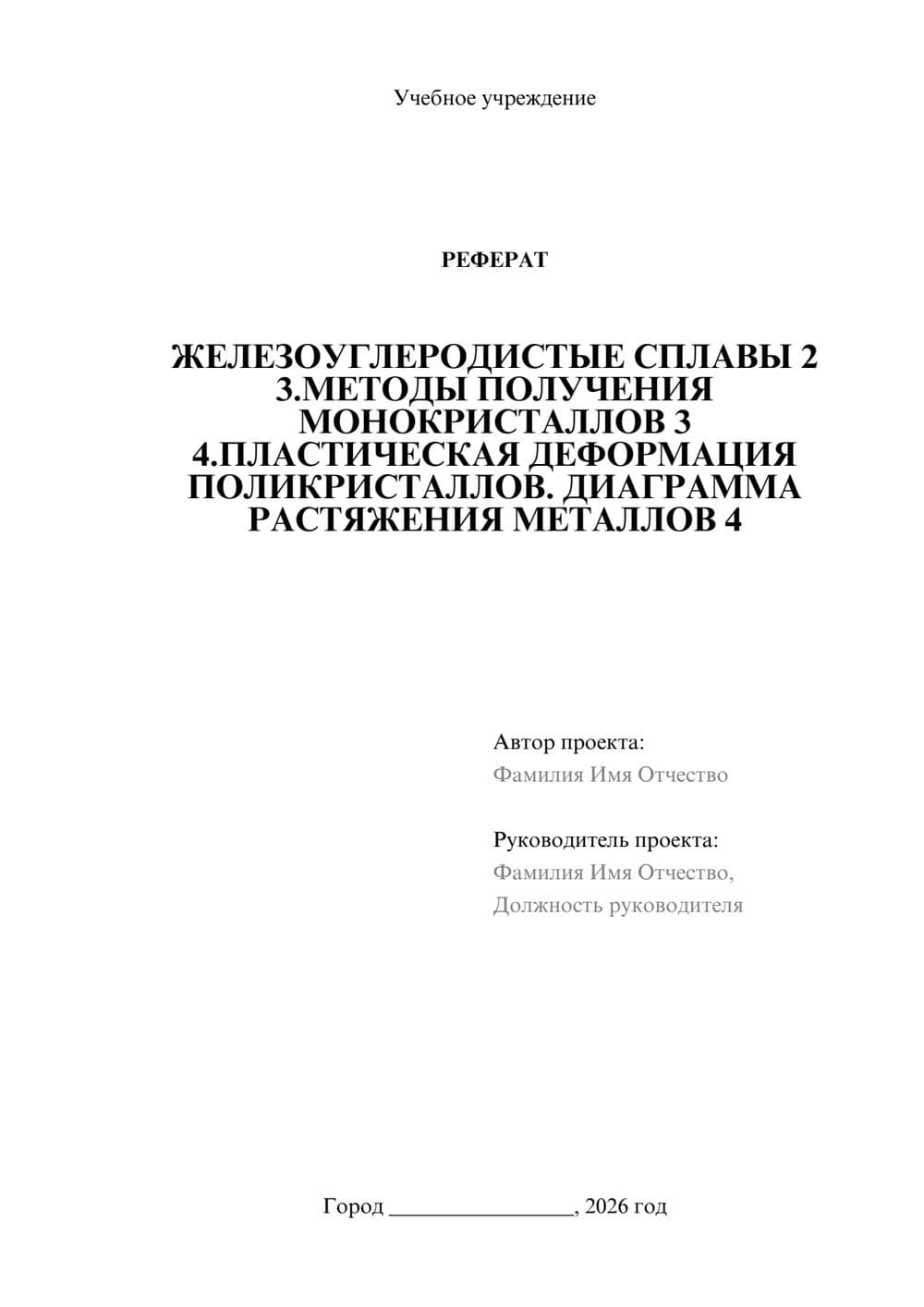 Учебное учреждение

РЕФЕРАТ

ЖЕЛЕЗОУГЛЕРОДИСТЫЕ СПЛАВЫ 2 3.МЕТОДЫ ПОЛУЧЕНИЯ МОНОКРИСТАЛЛОВ 3 4.ПЛАСТИЧЕСКАЯ ДЕФОРМАЦИЯ ПОЛИКРИСТАЛЛОВ. ДИАГРАММА РАСТЯЖЕНИЯ МЕТАЛЛОВ 4

Автор проекта:
Фамилия Имя Отчество

Руководитель проекта:
Фамилия Имя Отчество,
Должность руководителя

Город ________________, 2026 год